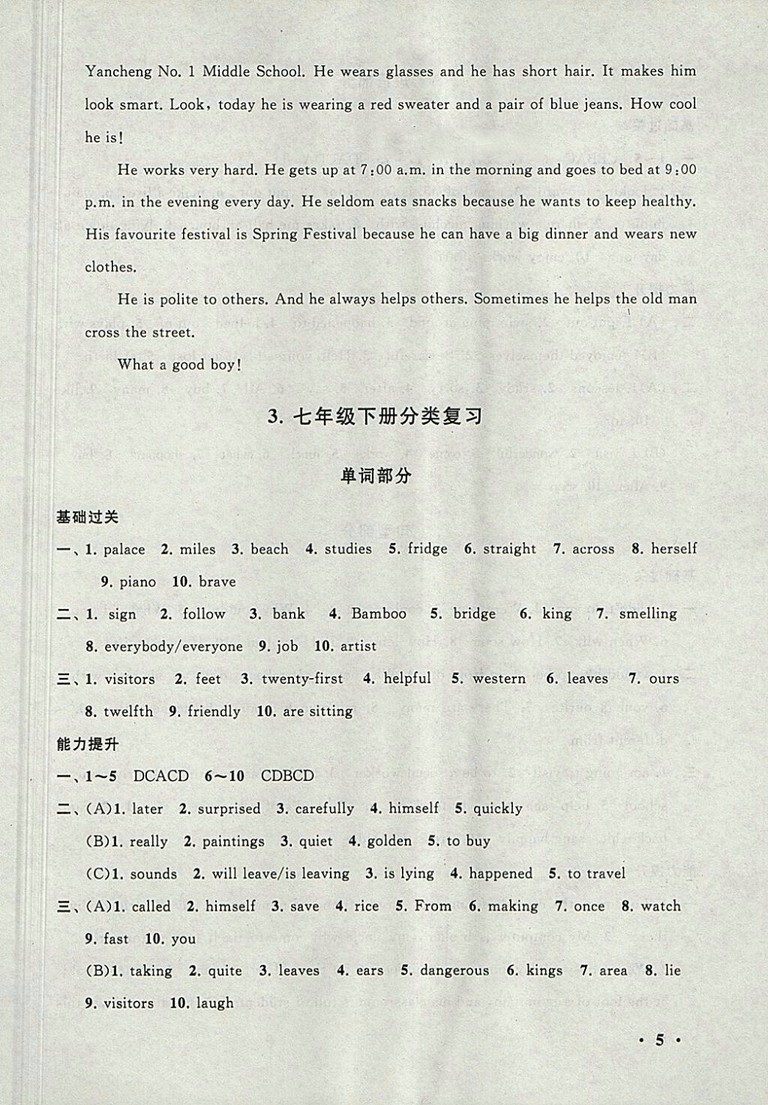 Yancheng No. 1 Middle School. He wears glasses and he has short hair. It makes him look smart. Look, today he is wearing a red sweater and a pair of blue jeans. How cool he is!

He works very hard. He gets up at 7:00 a.m. in the morning and goes to bed at 9:00 p.m. in the evening every day. He seldom eats snacks because he wants to keep healthy. His favourite festival is Spring Festival because he can have a big dinner and wears new clothes.

He is polite to others. And he always helps others. Sometimes he helps the old man cross the street.

What a good boy!

3. 七年级下册分类复习

单词部分

基础过关

一、1. palace 2. miles 3. beach 4. studies 5. fridge 6. straight 7. across 8. herself 9. piano 10. brave

二、1. sign 2. follow 3. bank 4. Bamboo 5. bridge 6. king 7. smelling 8. everybody/everyone 9. job 10. artist

三、1. visitors 2. feet 3. twenty-first 4. helpful 5. western 6. leaves 7. ours 8. twelfth 9. friendly 10. are sitting

能力提升

一、1~5 DCACD 6~10 CDBCD

二、(A)1. later 2. surprised 3. carefully 4. himself 5. quickly

(B)1. really 2. paintings 3. quiet 4. golden 5. to buy

(C)1. sounds 2. will leave/is leaving 3. is lying 4. happened 5. to travel

三、(A)1. called 2. himself 3. save 4. rice 5. From 6. making 7. once 8. watch 9. fast 10. you

(B)1. taking 2. quite 3. leaves 4. ears 5. dangerous 6. kings 7. area 8. lie 9. visitors 10. laugh

· 5 ·